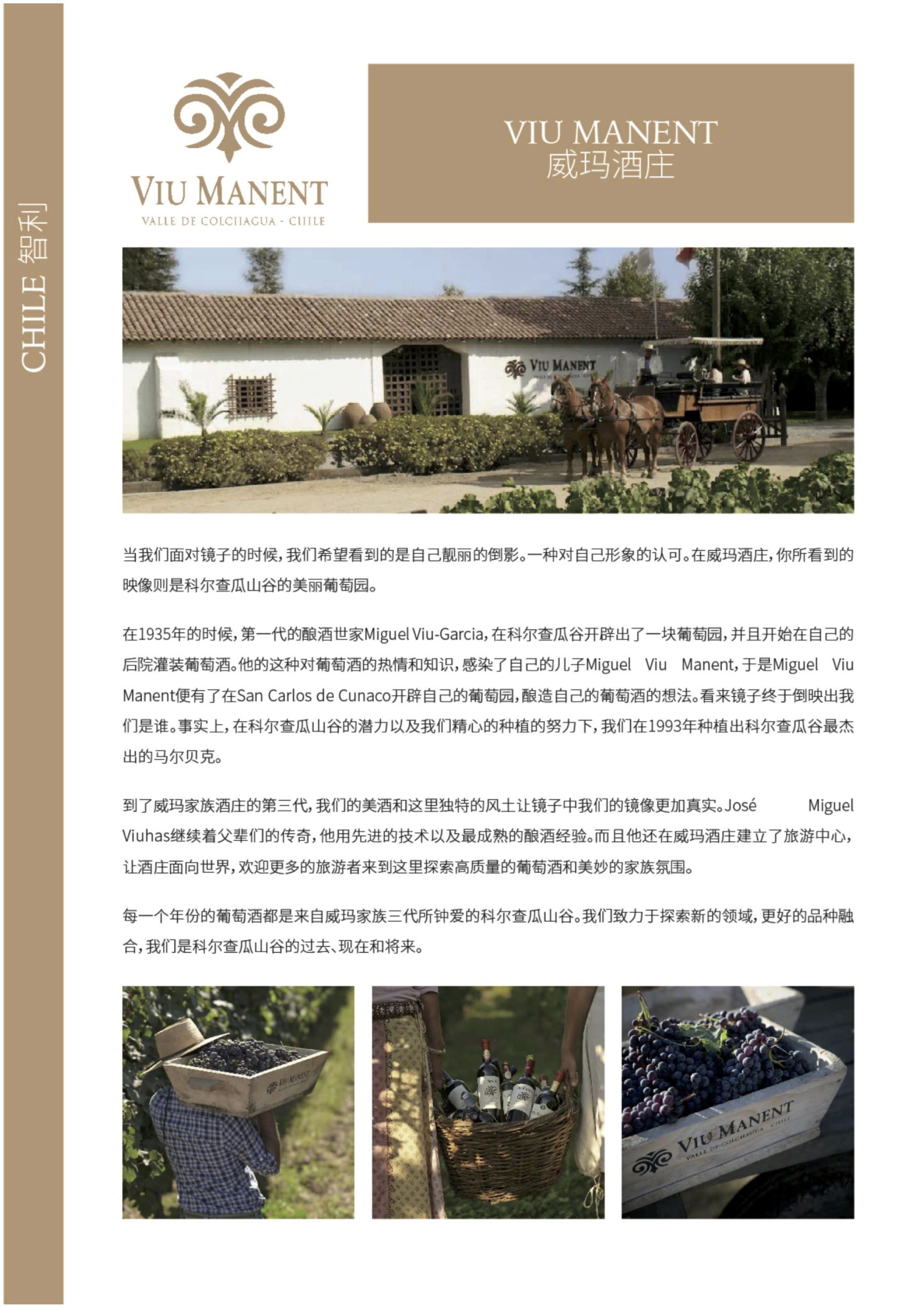 CHILE 智利

VIU MANENT
VALLE DE COLCHAGUA - CHILE

VIU MANENT
威玛酒庄

VIU MANENT

当我们面对镜子的时候，我们希望看到的是自己靓丽的倒影。一种对自己形象的认可。在威玛酒庄，你所看到的映像则是科尔查瓜山谷的美丽葡萄园。

在1935年的时候，第一代的酿酒世家Miguel Viu-Garcia，在科尔查瓜谷开辟出了一块葡萄园，并且开始在自己的后院灌装葡萄酒。他的这种对葡萄酒的热情和知识，感染了自己的儿子Miguel Viu Manent，于是Miguel Viu Manent便有了在San Carlos de Cunaco开辟自己的葡萄园，酿造自己的葡萄酒的想法。看来镜子终于倒映出我们是谁。事实上，在科尔查瓜山谷的潜力以及我们精心的种植的努力下，我们在1993年种植出科尔查瓜谷最杰出的马尔贝克。

到了威玛家族酒庄的第三代，我们的美酒和这里独特的风土让镜子中我们的镜像更加真实。José Miguel Viuhas继续着父辈们的传奇，他用先进的技术以及最成熟的酿酒经验。而且他还在威玛酒庄建立了旅游中心，让酒庄面向世界，欢迎更多的旅游者来到这里探索高质量的葡萄酒和美妙的家族氛围。

每一个年份的葡萄酒都是来自威玛家族三代所钟爱的科尔查瓜山谷。我们致力于探索新的领域，更好的品种融合，我们是科尔查瓜山谷的过去、现在和将来。

VIU MANENT

VIU MANENT
VALLE DE COLCHAGUA - CHILE